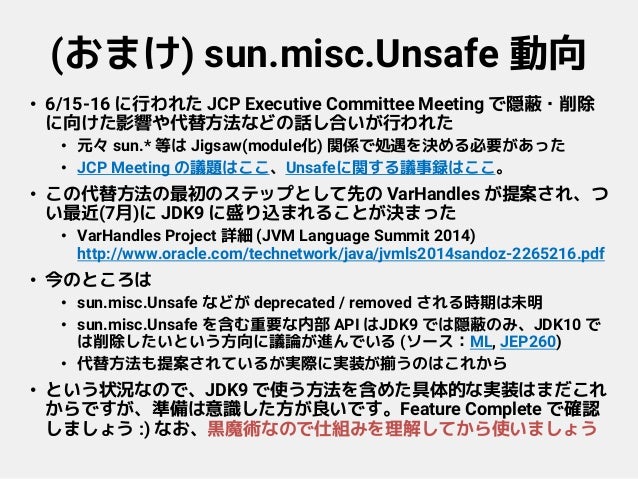 (おまけ) sun.misc.Unsafe 動向

• 6/15-16 に行われた JCP Executive Committee Meeting で隠蔽・削除に向けた影響や代替方法などの話し合いが行われた
  • 元々 sun.* 等は Jigsaw(module化) 関係で処遇を決める必要があった
  • JCP Meeting の議題はここ、Unsafeに関する議事録はここ。
• この代替方法の最初のステップとして先の VarHandles が提案され、つい最近(7月)に JDK9 に盛り込まれることが決まった
  • VarHandles Project 詳細 (JVM Language Summit 2014) http://www.oracle.com/technetwork/java/jvmls2014sandoz-2265216.pdf
• 今のところは
  • sun.misc.Unsafe などが deprecated / removed される時期は未明
  • sun.misc.Unsafe を含む重要な内部 API はJDK9 では隠蔽のみ、JDK10 では削除したいという方向に議論が進んでいる (ソース：ML, JEP260)
  • 代替方法も提案されているが実際に実装が揃うのはこれから
• という状況なので、JDK9 で使う方法を含めた具体的な実装はまだこれからですが、準備は意識した方が良いです。Feature Complete で確認しましょう :) なお、黒魔術なので仕組みを理解してから使いましょう